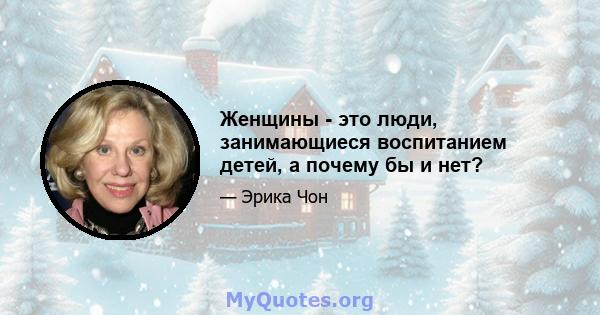 Женщины - это люди, занимающиеся воспитанием детей, а почему бы и нет?

— Эрика Чон

MyQuotes.org